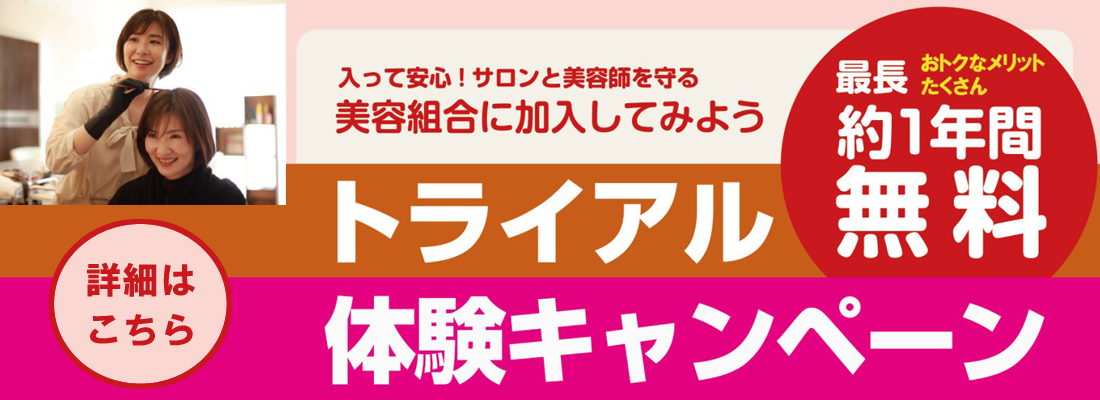 入って安心！サロンと美容師を守る
美容組合に加入してみよう

最長
おトクなメリットたくさん
約1年間
無料

トライアル
体験キャンペーン

詳細はこちら